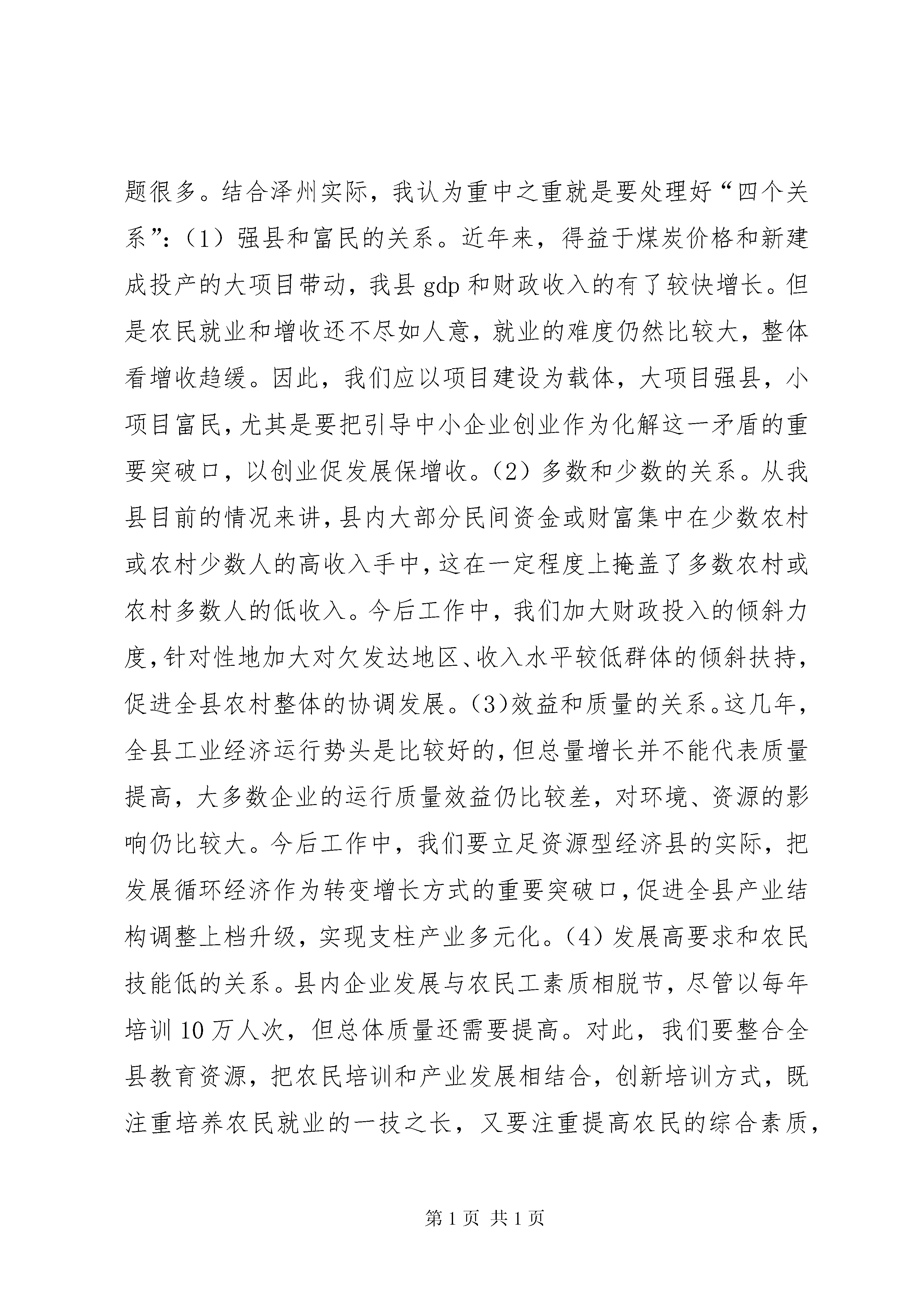 题很多。结合泽州实际，我认为重中之重就是要处理好“四个关系”：（1）强县和富民的关系。近年来，得益于煤炭价格和新建成投产的大项目带动，我县 gdp 和财政收入的有了较快增长。但是农民就业和增收还不尽如人意，就业的难度仍然比较大，整体看增收趋缓。因此，我们应以项目建设为载体，大项目强县，小项目富民，尤其是要把引导中小企业创业作为化解这一矛盾的重要突破口，以创业促发展保增收。（2）多数和少数的关系。从我县目前的情况来讲，县内大部分民间资金或财富集中在少数农村或农村少数人的高收入手中，这在一定程度上掩盖了多数农村或农村多数人的低收入。今后工作中，我们加大财政投入的倾斜力度，针对性地加大对欠发达地区、收入水平较低群体的倾斜扶持，促进全县农村整体的协调发展。(3)效益和质量的关系。这几年，全县工业经济运行势头是比较好的，但总量增长并不能代表质量提高，大多数企业的运行质量效益仍比较差，对环境、资源的影响仍比较大。今后工作中，我们要立足资源型经济县的实际，把发展循环经济作为转变增长方式的重要突破口，促进全县产业结构调整上档升级，实现支柱产业多元化。（4）发展高要求和农民技能低的关系。县内企业发展与农民工素质相脱节，尽管以每年培训 10 万人次，但总体质量还需要提高。对此，我们要整合全县教育资源，把农民培训和产业发展相结合，创新培训方式，既注重培养农民就业的一技之长，又要注重提高农民的综合素质，

第 1 页 共 1 页